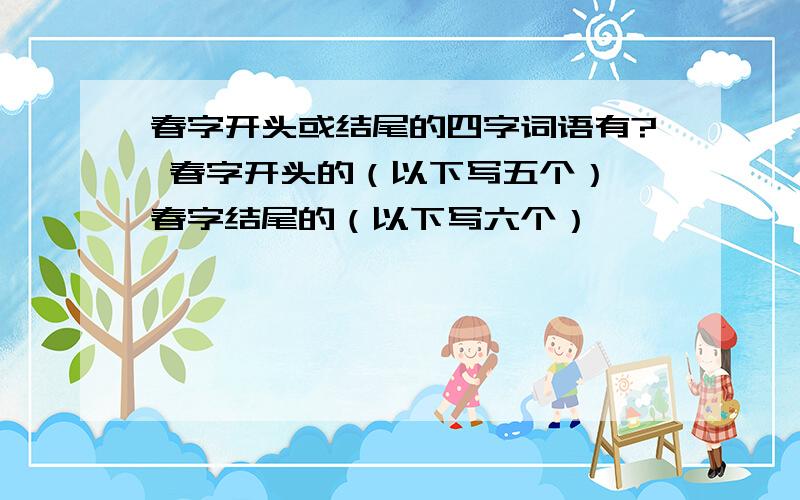 春字开头或结尾的四字词语有? 春字开头的（以下写五个）
春字结尾的（以下写六个）